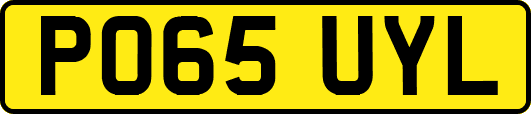 PO65 UYL